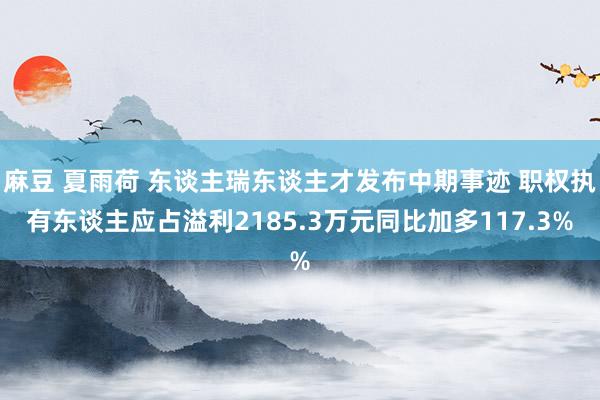 麻豆 夏雨荷 东谈主瑞东谈主才发布中期事迹 职权执有东谈主应占溢利2185.3万元同比加多117.3%%